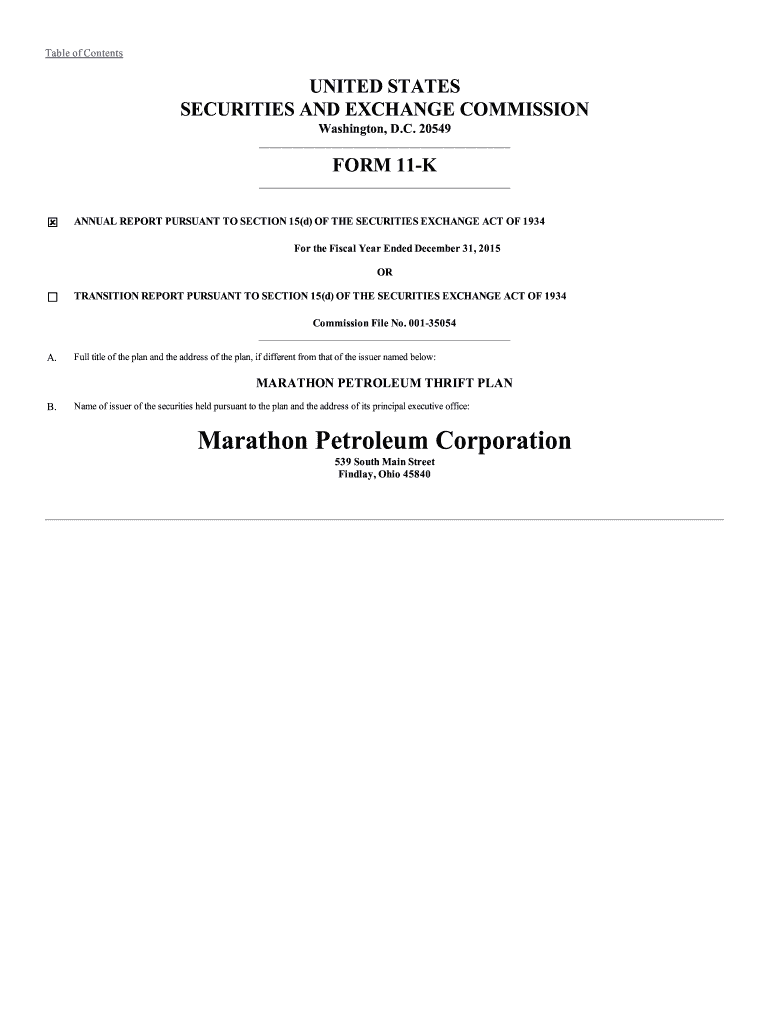 Table of Contents

UNITED STATES
SECURITIES AND EXCHANGE COMMISSION
Washington, D.C. 20549

FORM 11-K

☒ ANNUAL REPORT PURSUANT TO SECTION 15(d) OF THE SECURITIES EXCHANGE ACT OF 1934

For the Fiscal Year Ended December 31, 2015

OR

☐ TRANSITION REPORT PURSUANT TO SECTION 15(d) OF THE SECURITIES EXCHANGE ACT OF 1934

Commission File No. 001-35054

A. Full title of the plan and the address of the plan, if different from that of the issuer named below:

MARATHON PETROLEUM THRIFT PLAN

B. Name of issuer of the securities held pursuant to the plan and the address of its principal executive office:

Marathon Petroleum Corporation
539 South Main Street
Findlay, Ohio 45840